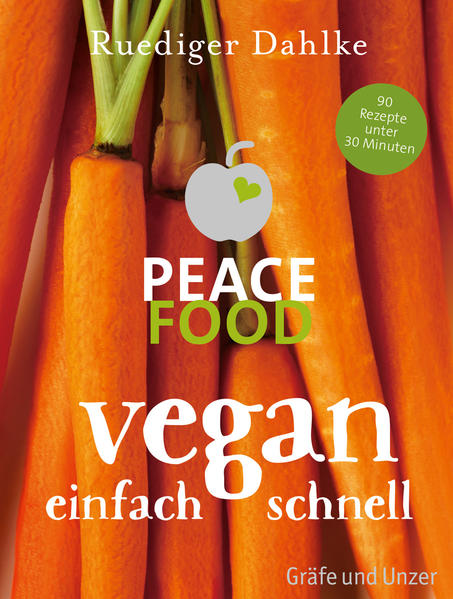 Ruediger Dahlke

90 Rezepte unter 30 Minuten

PEACE FOOD

vegan
einfach schnell

Gräfe und Unzer